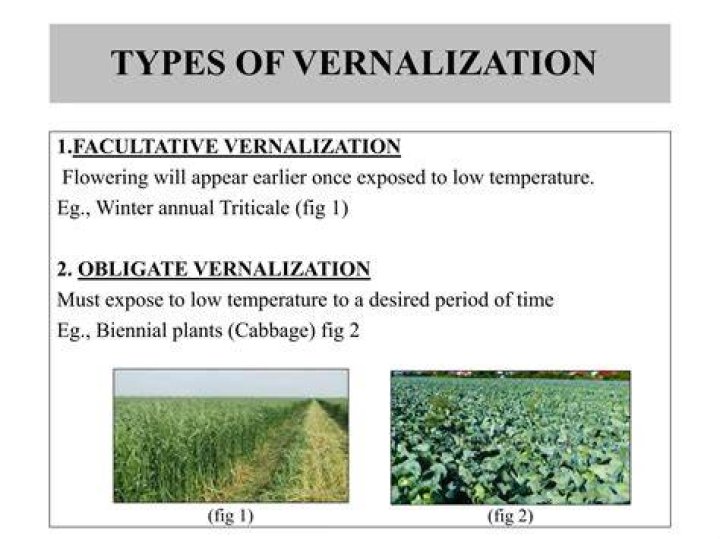 TYPES OF VERNALIZATION

1.FACULTATIVE VERNALIZATION
Flowering will appear earlier once exposed to low temperature.
Eg., Winter annual Triticale (fig 1)

2. OBLIGATE VERNALIZATION
Must expose to low temperature to a desired period of time
Eg., Biennial plants (Cabbage) fig 2

(fig 1)

(fig 2)